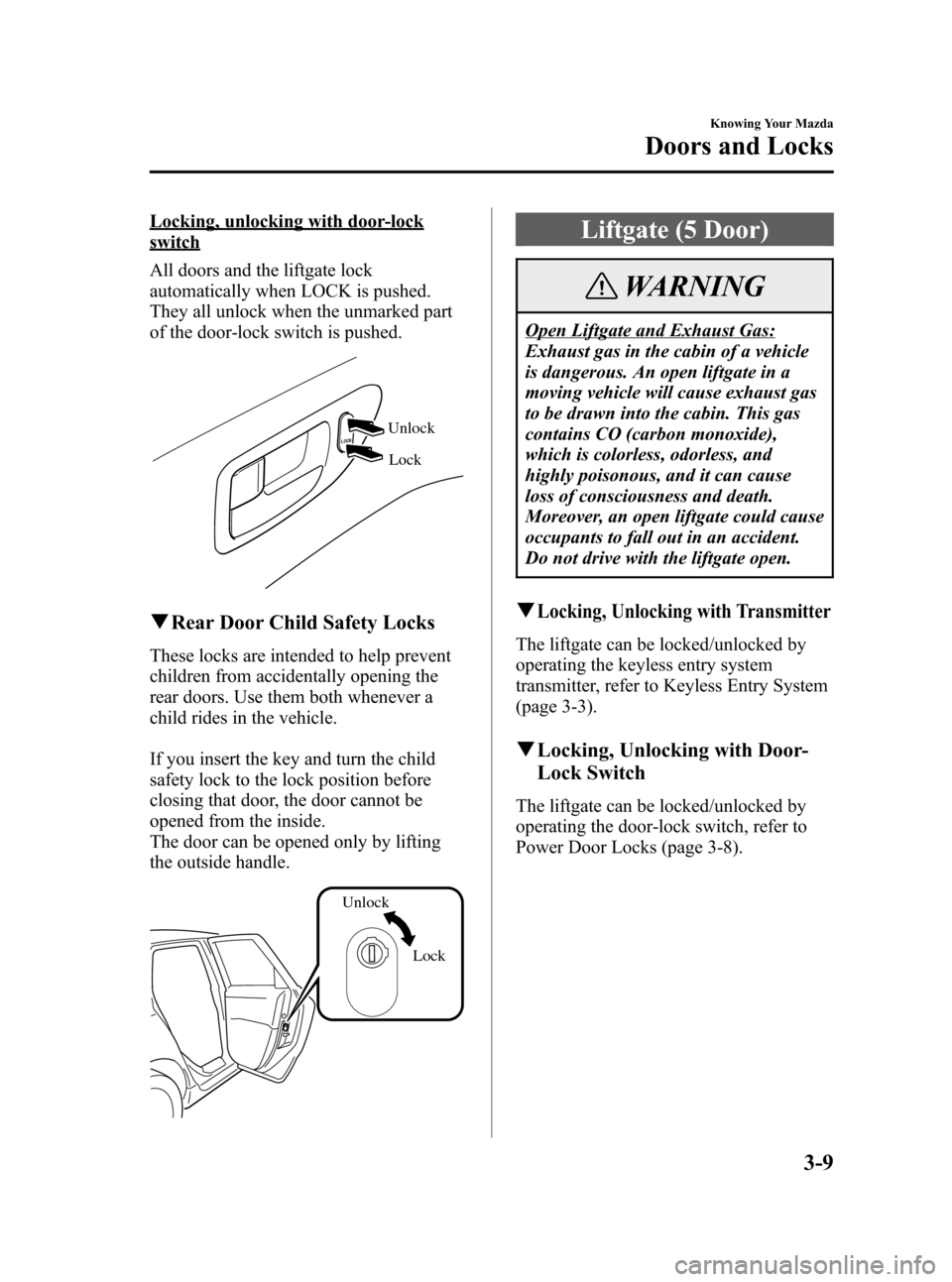 Knowing Your Mazda

Doors and Locks

Locking, unlocking with door-lock switch

All doors and the liftgate lock automatically when LOCK is pushed. They all unlock when the unmarked part of the door-lock switch is pushed.

LOCK

Unlock

Lock

▼Rear Door Child Safety Locks

These locks are intended to help prevent children from accidentally opening the rear doors. Use them both whenever a child rides in the vehicle.

If you insert the key and turn the child safety lock to the lock position before closing that door, the door cannot be opened from the inside.
The door can be opened only by lifting the outside handle.

Unlock

Lock

Liftgate (5 Door)

WARNING

Open Liftgate and Exhaust Gas:
Exhaust gas in the cabin of a vehicle is dangerous. An open liftgate in a moving vehicle will cause exhaust gas to be drawn into the cabin. This gas contains CO (carbon monoxide), which is colorless, odorless, and highly poisonous, and it can cause loss of consciousness and death. Moreover, an open liftgate could cause occupants to fall out in an accident. Do not drive with the liftgate open.

▼Locking, Unlocking with Transmitter

The liftgate can be locked/unlocked by operating the keyless entry system transmitter, refer to Keyless Entry System (page 3-3).

▼Locking, Unlocking with Door-Lock Switch

The liftgate can be locked/unlocked by operating the door-lock switch, refer to Power Door Locks (page 3-8).

3-9

carmanualsonline.info